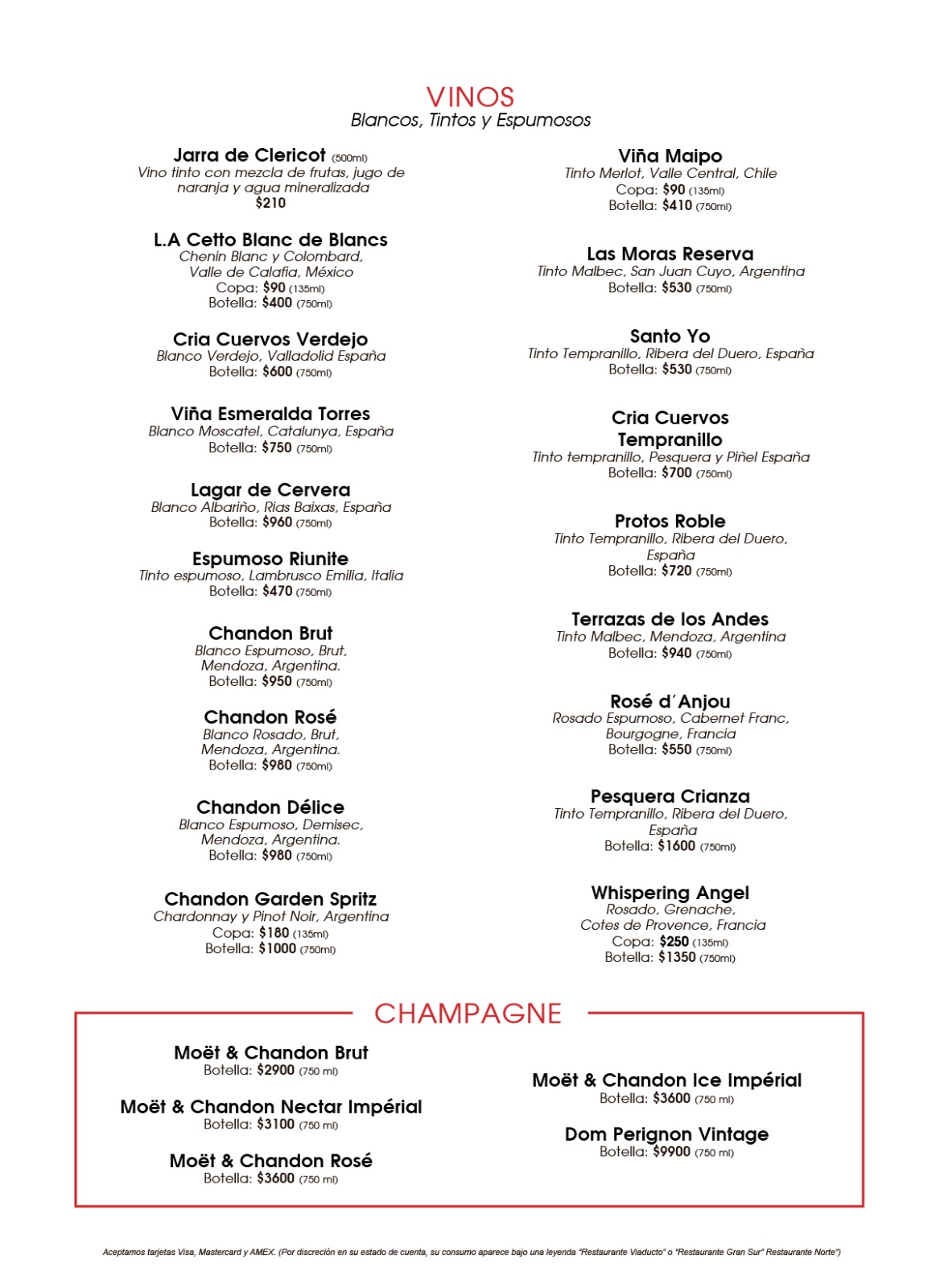 VINOS
Blancos, Tintos y Espumosos

Jarra de Clericot (500ml)
Vino tinto con mezcla de frutas, jugo de naranja y agua mineralizada
$210

L.A Cetto Blanc de Blancs
Chenin Blanc y Colombard, Valle de Calafia, México
Copa: $90 (135ml)
Botella: $400 (750ml)

Cria Cuervos Verdejo
Blanco Verdejo, Valladolid España
Botella: $600 (750ml)

Viña Esmeralda Torres
Blanco Moscatel, Catalunya, España
Botella: $750 (750ml)

Lagar de Cervera
Blanco Albariño, Rias Baixas, España
Botella: $960 (750ml)

Espumoso Riunite
Tinto espumoso, Lambrusco Emilia, Italia
Botella: $470 (750ml)

Chandon Brut
Blanco Espumoso, Brut, Mendoza, Argentina.
Botella: $950 (750ml)

Chandon Rosé
Blanco Rosado, Brut, Mendoza, Argentina.
Botella: $980 (750ml)

Chandon Délice
Blanco Espumoso, Demisec, Mendoza, Argentina.
Botella: $980 (750ml)

Chandon Garden Spritz
Chardonnay y Pinot Noir, Argentina
Copa: $180 (135ml)
Botella: $1000 (750ml)

Viña Maipo
Tinto Merlot, Valle Central, Chile
Copa: $90 (135ml)
Botella: $410 (750ml)

Las Moras Reserva
Tinto Malbec, San Juan Cuyo, Argentina
Botella: $530 (750ml)

Santo Yo
Tinto Tempranillo, Ribera del Duero, España
Botella: $530 (750ml)

Cria Cuervos Tempranillo
Tinto tempranillo, Pesquera y Piñel España
Botella: $700 (750ml)

Protos Roble
Tinto Tempranillo, Ribera del Duero, España
Botella: $720 (750ml)

Terrazas de los Andes
Tinto Malbec, Mendoza, Argentina
Botella: $940 (750ml)

Rosé d´Anjou
Rosado Espumoso, Cabernet Franc, Bourgogne, Francia
Botella: $550 (750ml)

Pesquera Crianza
Tinto Tempranillo, Ribera del Duero, España
Botella: $1600 (750ml)

Whispering Angel
Rosado, Grenache, Cotes de Provence, Francia
Copa: $250 (135ml)
Botella: $1350 (750ml)

CHAMPAGNE

Moët & Chandon Brut
Botella: $2900 (750 ml)

Moët & Chandon Nectar Impérial
Botella: $3100 (750 ml)

Moët & Chandon Rosé
Botella: $3600 (750 ml)

Moët & Chandon Ice Impérial
Botella: $3600 (750 ml)

Dom Perignon Vintage
Botella: $9900 (750 ml)

Aceptamos tarjetas Visa, Mastercard y AMEX. (Por discreción en su estado de cuenta, su consumo aparece bajo una leyenda "Restaurante Viaducto" o "Restaurante Gran Sur" Restaurante Norte")